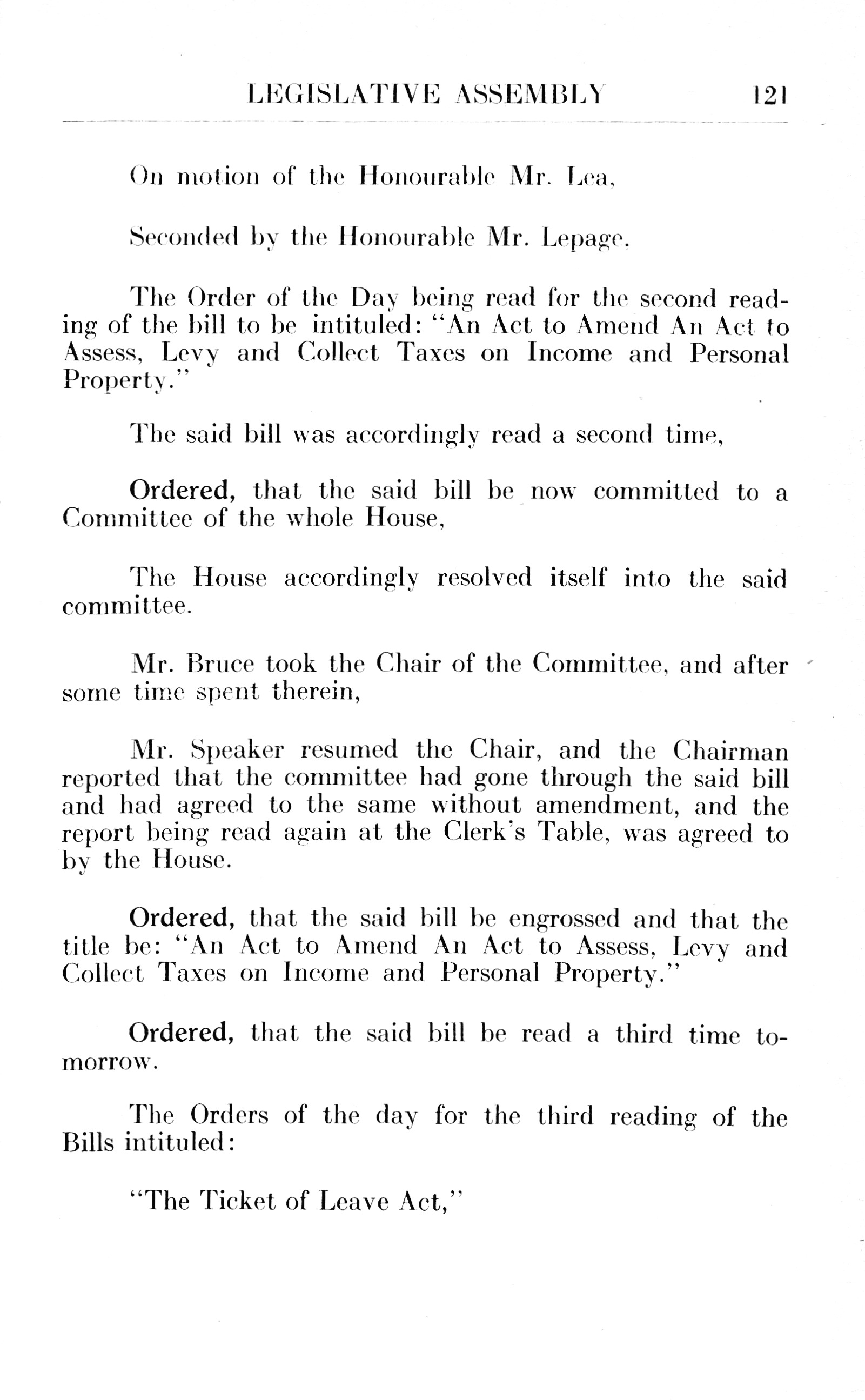 LEGISLATIVE ASSEMBLY 121

On motion of the Honourable Mr. Lea,

Seconded by the Honourable Mr. Lepage.

The Order of the Day being read for the second reading of the bill to be intituled: "An Act to Amend An Act to Assess, Levy and Collect Taxes on Income and Personal Property."

The said bill was accordingly read a second time,

Ordered, that the said bill be now committed to a Committee of the whole House,

The House accordingly resolved itself into the said committee.

Mr. Bruce took the Chair of the Committee, and after some time spent therein,

Mr. Speaker resumed the Chair, and the Chairman reported that the committee had gone through the said bill and had agreed to the same without amendment, and the report being read again at the Clerk's Table, was agreed to by the House.

Ordered, that the said bill be engrossed and that the title be: "An Act to Amend An Act to Assess, Levy and Collect Taxes on Income and Personal Property."

Ordered, that the said bill be read a third time tomorrow.

The Orders of the day for the third reading of the Bills intituled:

"The Ticket of Leave Act,"